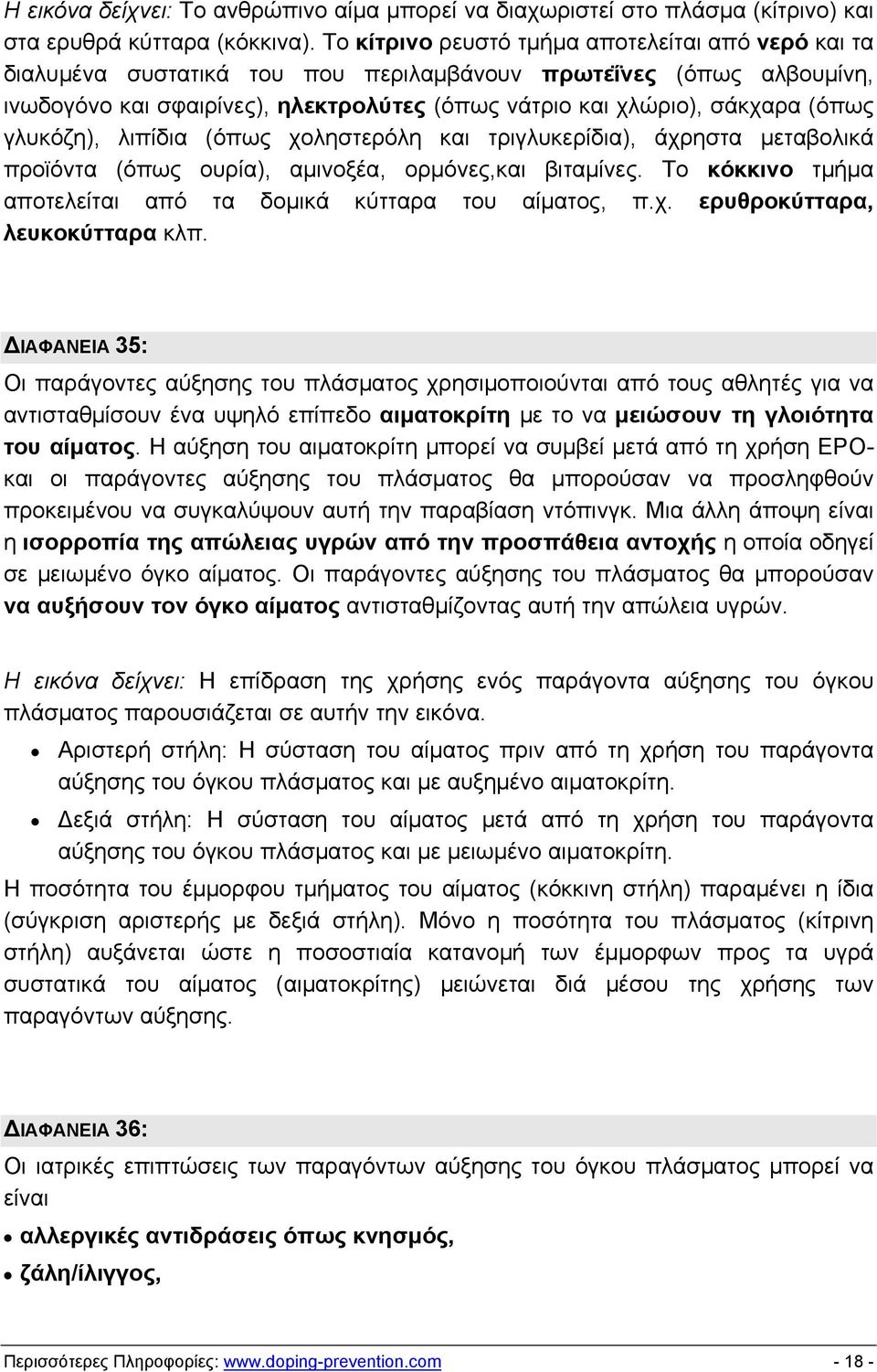 Η εικόνα δείχνει: Το ανθρώπινο αίμα μπορεί να διαχωριστεί στο πλάσμα (κίτρινο) και στα ερυθρά κύτταρα (κόκκινα). Το κίτρινο ρευστό τμήμα αποτελείται από νερό και τα διαλυμένα συστατικά του που περιλαμβάνουν πρωτεΐνες (όπως αλβουμίνη, ινωδογόνο και σφαιρίνες), ηλεκτρολύτες (όπως νάτριο και χλώριο), σάκχαρα (όπως γλυκόζη), λιπίδια (όπως χοληστερόλη και τριγλυκερίδια), άχρηστα μεταβολικά προϊόντα (όπως ουρία), αμινοξέα, ορμόνες,και βιταμίνες. Το κόκκινο τμήμα αποτελείται από τα δομικά κύτταρα του αίματος, π.χ. ερυθροκύτταρα, λευκοκύτταρα κλπ.

ΔΙΑΦΑΝΕΙΑ 35:

Οι παράγοντες αύξησης του πλάσματος χρησιμοποιούνται από τους αθλητές για να αντισταθμίσουν ένα υψηλό επίπεδο αιματοκρίτη με το να μειώσουν τη γλοιότητα του αίματος. Η αύξηση του αιματοκρίτη μπορεί να συμβεί μετά από τη χρήση EPO- και οι παράγοντες αύξησης του πλάσματος θα μπορούσαν να προσληφθούν προκειμένου να συγκαλύψουν αυτή την παραβίαση ντόπινγκ. Μια άλλη άποψη είναι η ισορροπία της απώλειας υγρών από την προσπάθεια αντοχής η οποία οδηγεί σε μειωμένο όγκο αίματος. Οι παράγοντες αύξησης του πλάσματος θα μπορούσαν να αυξήσουν τον όγκο αίματος αντισταθμίζοντας αυτή την απώλεια υγρών.

Η εικόνα δείχνει: Η επίδραση της χρήσης ενός παράγοντα αύξησης του όγκου πλάσματος παρουσιάζεται σε αυτήν την εικόνα.

• Αριστερή στήλη: Η σύσταση του αίματος πριν από τη χρήση του παράγοντα αύξησης του όγκου πλάσματος και με αυξημένο αιματοκρίτη.
• Δεξιά στήλη: Η σύσταση του αίματος μετά από τη χρήση του παράγοντα αύξησης του όγκου πλάσματος και με μειωμένο αιματοκρίτη.

Η ποσότητα του έμμορφου τμήματος του αίματος (κόκκινη στήλη) παραμένει η ίδια (σύγκριση αριστερής με δεξιά στήλη). Μόνο η ποσότητα του πλάσματος (κίτρινη στήλη) αυξάνεται ώστε η ποσοστιαία κατανομή των έμμορφων προς τα υγρά συστατικά του αίματος (αιματοκρίτης) μειώνεται διά μέσου της χρήσης των παραγόντων αύξησης.

ΔΙΑΦΑΝΕΙΑ 36:

Οι ιατρικές επιπτώσεις των παραγόντων αύξησης του όγκου πλάσματος μπορεί να είναι

• αλλεργικές αντιδράσεις όπως κνησμός,
• ζάλη/ίλιγγος,

Περισσότερες Πληροφορίες: www.doping-prevention.com - 18 -